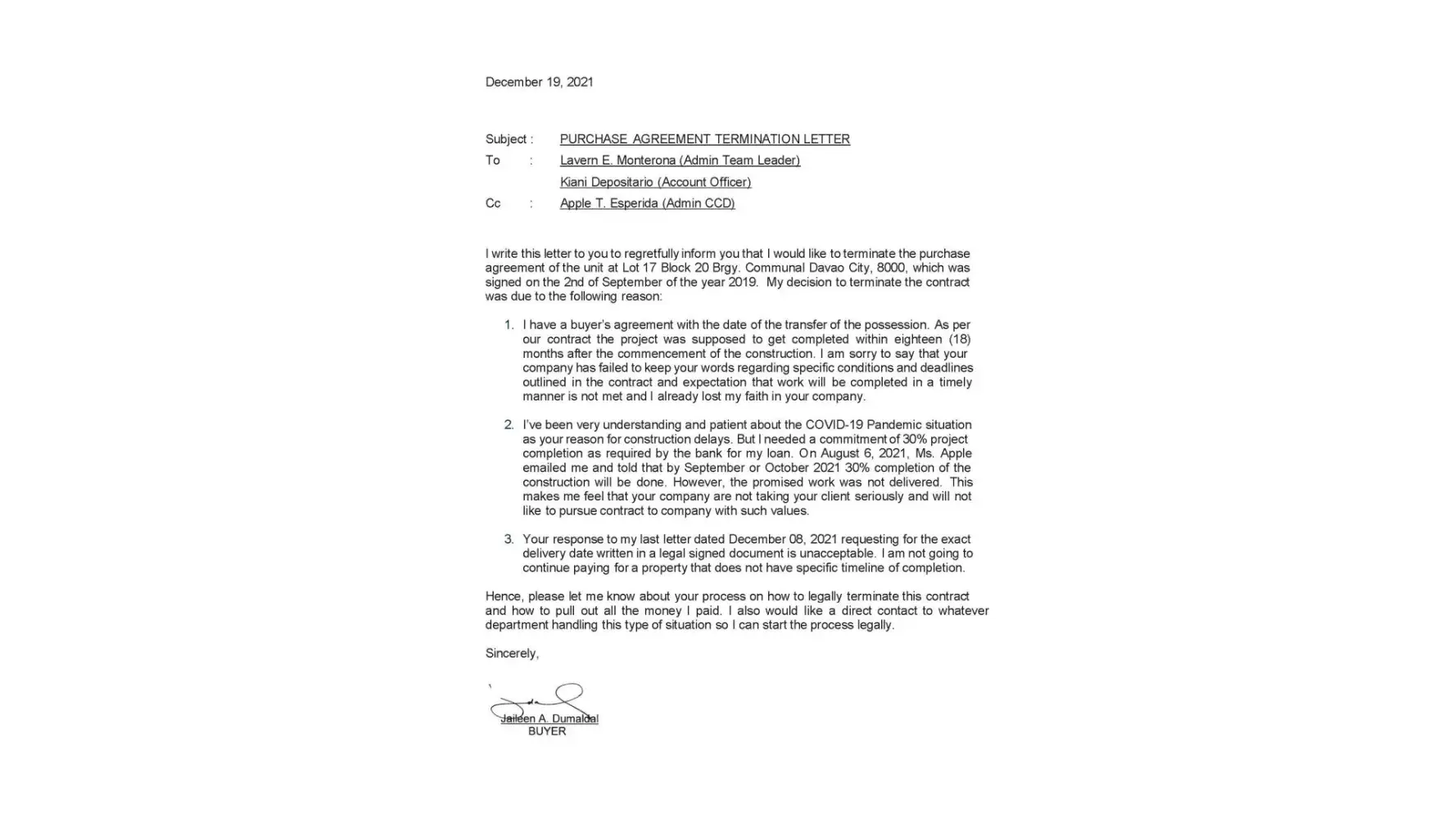 December 19, 2021

Subject : PURCHASE AGREEMENT TERMINATION LETTER
To : Lavern E. Monterona (Admin Team Leader)
Kiani Depositario (Account Officer)
Cc : Apple T. Esperida (Admin CCD)

I write this letter to you to regretfully inform you that I would like to terminate the purchase agreement of the unit at Lot 17 Block 20 Brgy. Communal Davao City, 8000, which was signed on the 2nd of September of the year 2019. My decision to terminate the contract was due to the following reason:

1. I have a buyer's agreement with the date of the transfer of the possession. As per our contract the project was supposed to get completed within eighteen (18) months after the commencement of the construction. I am sorry to say that your company has failed to keep your words regarding specific conditions and deadlines outlined in the contract and expectation that work will be completed in a timely manner is not met and I already lost my faith in your company.

2. I've been very understanding and patient about the COVID-19 Pandemic situation as your reason for construction delays. But I needed a commitment of 30% project completion as required by the bank for my loan. On August 6, 2021, Ms. Apple emailed me and told that by September or October 2021 30% completion of the construction will be done. However, the promised work was not delivered. This makes me feel that your company are not taking your client seriously and will not like to pursue contract to company with such values.

3. Your response to my last letter dated December 08, 2021 requesting for the exact delivery date written in a legal signed document is unacceptable. I am not going to continue paying for a property that does not have specific timeline of completion.

Hence, please let me know about your process on how to legally terminate this contract and how to pull out all the money I paid. I also would like a direct contact to whatever department handling this type of situation so I can start the process legally.

Sincerely,

Jaileen A. Dumaldal
BUYER